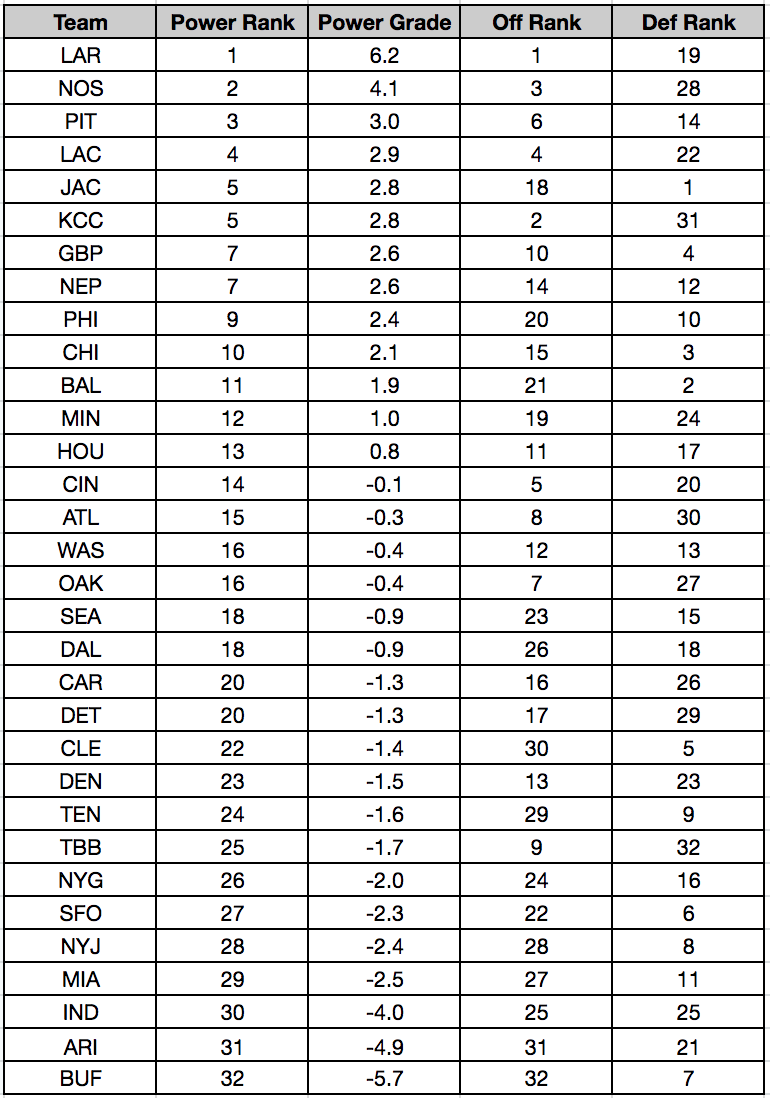 | Team | Power Rank | Power Grade | Off Rank | Def Rank |
|---|---|---|---|---|
| LAR | 1 | 6.2 | 1 | 19 |
| NOS | 2 | 4.1 | 3 | 28 |
| PIT | 3 | 3.0 | 6 | 14 |
| LAC | 4 | 2.9 | 4 | 22 |
| JAC | 5 | 2.8 | 18 | 1 |
| KCC | 5 | 2.8 | 2 | 31 |
| GBP | 7 | 2.6 | 10 | 4 |
| NEP | 7 | 2.6 | 14 | 12 |
| PHI | 9 | 2.4 | 20 | 10 |
| CHI | 10 | 2.1 | 15 | 3 |
| BAL | 11 | 1.9 | 21 | 2 |
| MIN | 12 | 1.0 | 19 | 24 |
| HOU | 13 | 0.8 | 11 | 17 |
| CIN | 14 | -0.1 | 5 | 20 |
| ATL | 15 | -0.3 | 8 | 30 |
| WAS | 16 | -0.4 | 12 | 13 |
| OAK | 16 | -0.4 | 7 | 27 |
| SEA | 18 | -0.9 | 23 | 15 |
| DAL | 18 | -0.9 | 26 | 18 |
| CAR | 20 | -1.3 | 16 | 26 |
| DET | 20 | -1.3 | 17 | 29 |
| CLE | 22 | -1.4 | 30 | 5 |
| DEN | 23 | -1.5 | 13 | 23 |
| TEN | 24 | -1.6 | 29 | 9 |
| TBB | 25 | -1.7 | 9 | 32 |
| NYG | 26 | -2.0 | 24 | 16 |
| SFO | 27 | -2.3 | 22 | 6 |
| NYJ | 28 | -2.4 | 28 | 8 |
| MIA | 29 | -2.5 | 27 | 11 |
| IND | 30 | -4.0 | 25 | 25 |
| ARI | 31 | -4.9 | 31 | 21 |
| BUF | 32 | -5.7 | 32 | 7 |